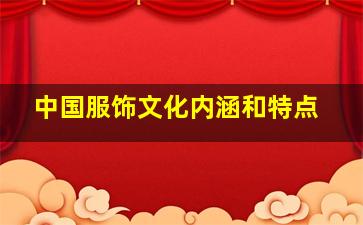 中国服饰文化内涵和特点